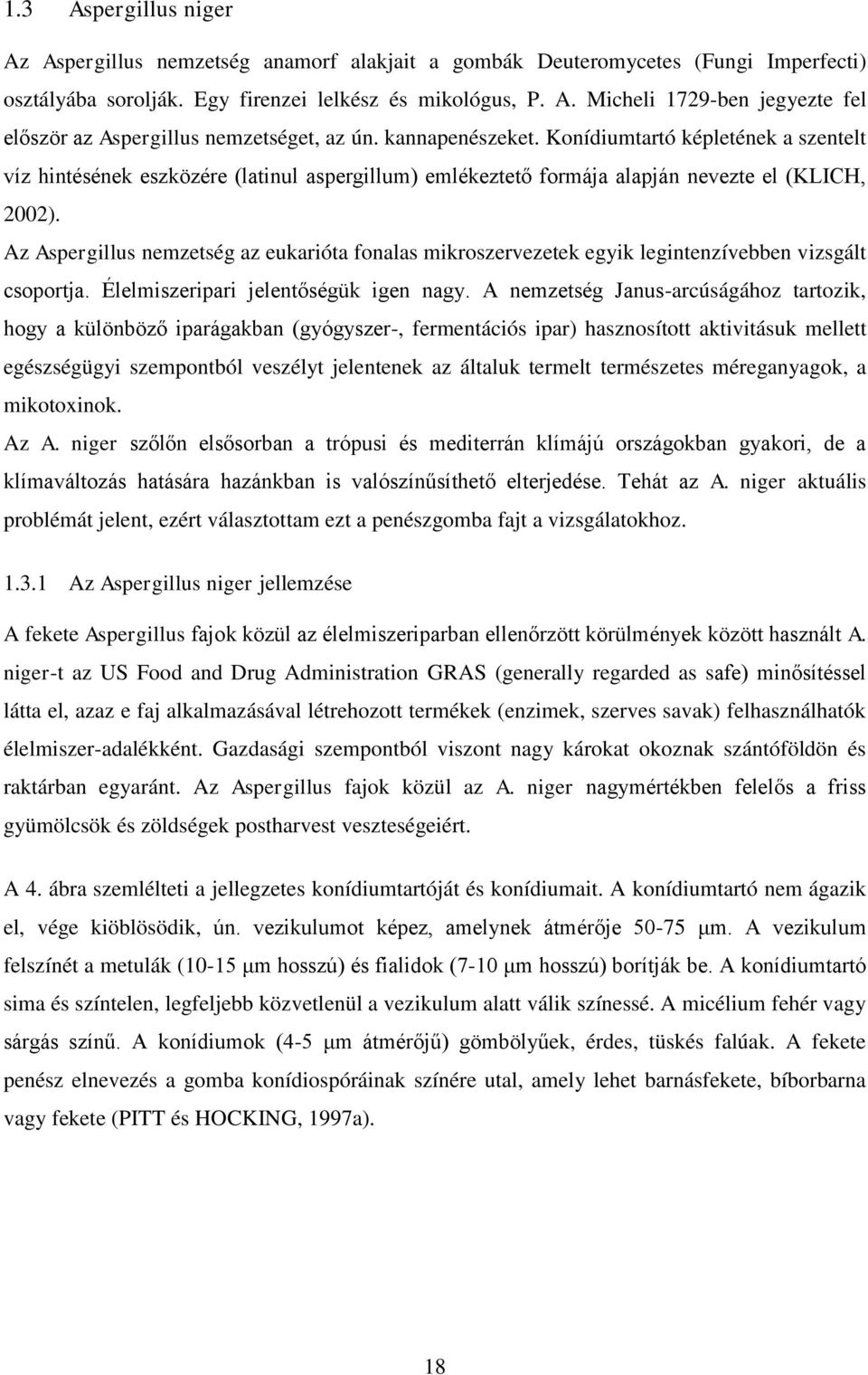 1.3 Aspergillus niger

Az Aspergillus nemzetség anamorf alakjait a gombák Deuteromycetes (Fungi Imperfecti) osztályába sorolják. Egy firenzei lelkész és mikológus, P. A. Micheli 1729-ben jegyezte fel először az Aspergillus nemzetséget, az ún. kannapenészeket. Konídiumtartó képletének a szentelt víz hintésének eszközére (latinul aspergillum) emlékeztető formája alapján nevezte el (KLICH, 2002).

Az Aspergillus nemzetség az eukarióta fonalas mikroszervezetek egyik legintenzívebben vizsgált csoportja. Élelmiszeripari jelentőségük igen nagy. A nemzetség Janus-arcúságához tartozik, hogy a különböző iparágakban (gyógyszer-, fermentációs ipar) hasznosított aktivitásuk mellett egészségügyi szempontból veszélyt jelentenek az általuk termelt természetes méreganyagok, a mikotoxinok.

Az A. niger szőlőn elsősorban a trópusi és mediterrán klímájú országokban gyakori, de a klímaváltozás hatására hazánkban is valószínűsíthető elterjedése. Tehát az A. niger aktuális problémát jelent, ezért választottam ezt a penészgomba fajt a vizsgálatokhoz.

1.3.1 Az Aspergillus niger jellemzése

A fekete Aspergillus fajok közül az élelmiszeriparban ellenőrzött körülmények között használt A. niger-t az US Food and Drug Administration GRAS (generally regarded as safe) minősítéssel látta el, azaz e faj alkalmazásával létrehozott termékek (enzimek, szerves savak) felhasználhatók élelmiszer-adalékként. Gazdasági szempontból viszont nagy károkat okoznak szántóföldön és raktárban egyaránt. Az Aspergillus fajok közül az A. niger nagymértékben felelős a friss gyümölcsök és zöldségek postharvest veszteségeiért.

A 4. ábra szemlélteti a jellegzetes konídiumtartóját és konídiumait. A konídiumtartó nem ágazik el, vége kiöblösödik, ún. vezikulumot képez, amelynek átmérője 50-75 μm. A vezikulum felszínét a metulák (10-15 μm hosszú) és fialidok (7-10 μm hosszú) borítják be. A konídiumtartó sima és színtelen, legfeljebb közvetlenül a vezikulum alatt válik színessé. A micélium fehér vagy sárgás színű. A konídiumok (4-5 μm átmérőjű) gömbölyűek, érdes, tüskés falúak. A fekete penész elnevezés a gomba konídiospóráinak színére utal, amely lehet barnásfekete, bíborbarna vagy fekete (PITT és HOCKING, 1997a).

18